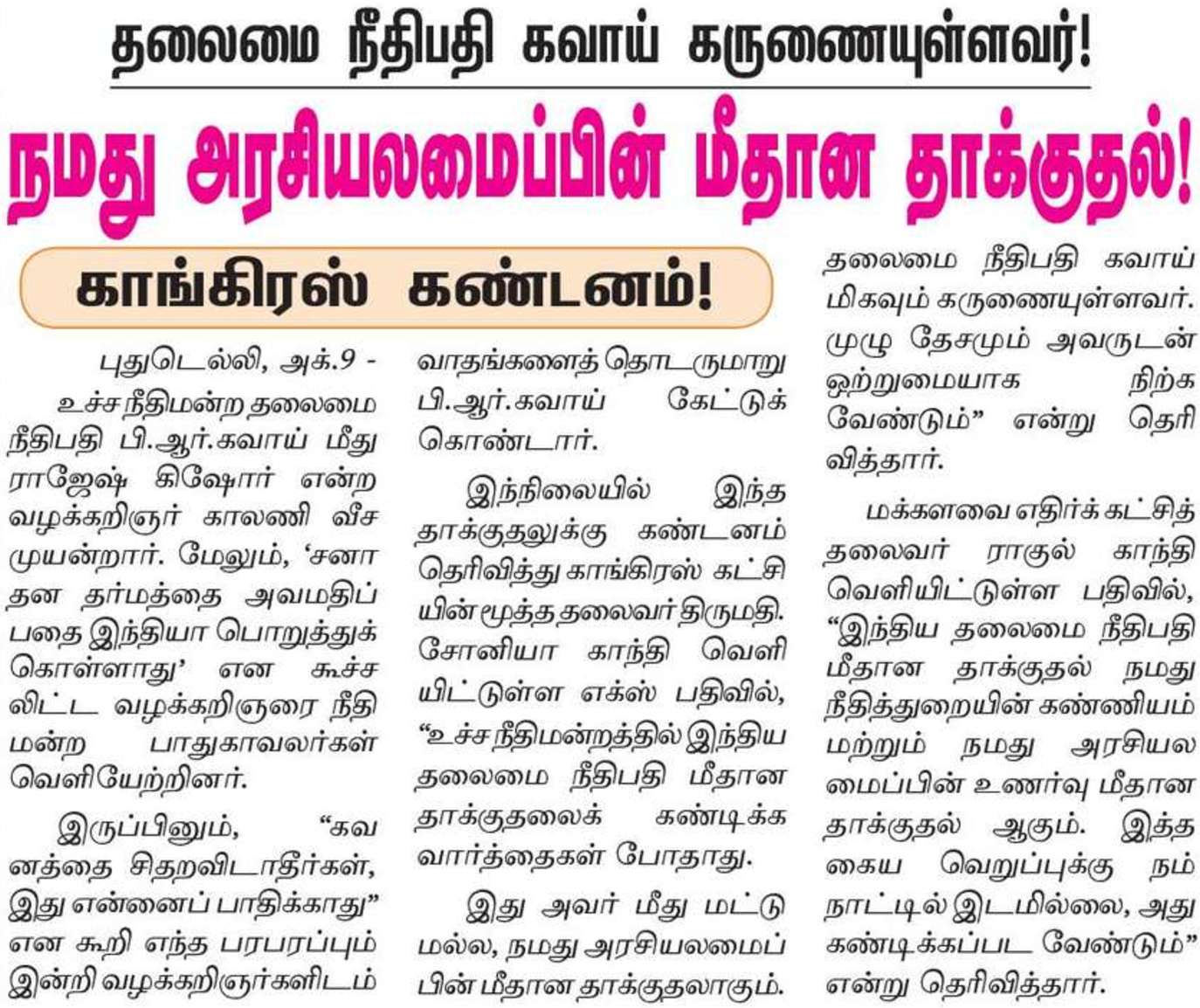 தலைமை நீதிபதி கவாய் கருணையுள்ளவர்!

நமது அரசியலமைப்பின் மீதான தாக்குதல்!

காங்கிரஸ் கண்டனம்!

புதுடெல்லி, அக்.9 - உச்சநீதிமன்ற தலைமை நீதிபதி பி.ஆர்.கவாய் மீது ராஜேஷ் கிஷோர் என்ற வழக்கறிஞர் காலணி வீச முயன்றார். மேலும், 'சனாதன தர்மத்தை அவமதிப்பதை இந்தியா பொறுத்துக் கொள்ளாது' என கூச்சலிட்ட வழக்கறிஞரை நீதிமன்ற பாதுகாவலர்கள் வெளியேற்றினர்.

இருப்பினும், "கவனத்தை சிதறவிடாதீர்கள், இது என்னைப் பாதிக்காது" என கூறி எந்த பரபரப்பும் இன்றி வழக்கறிஞர்களிடம் வாதங்களைத் தொடருமாறு பி.ஆர்.கவாய் கேட்டுக் கொண்டார்.

இந்நிலையில் இந்த தாக்குதலுக்கு கண்டனம் தெரிவித்து காங்கிரஸ் கட்சியின் மூத்த தலைவர் திருமதி. சோனியா காந்தி வெளியிட்டுள்ள எக்ஸ் பதிவில், "உச்சநீதிமன்றத்தில் இந்திய தலைமை நீதிபதி மீதான தாக்குதலைக் கண்டிக்க வார்த்தைகள் போதாது.

இது அவர் மீது மட்டுமல்ல, நமது அரசியலமைப்பின் மீதான தாக்குதலாகும். தலைமை நீதிபதி கவாய் மிகவும் கருணையுள்ளவர். முழு தேசமும் அவருடன் ஒற்றுமையாக நிற்க வேண்டும்" என்று தெரிவித்தார்.

மக்களவை எதிர்க்கட்சித் தலைவர் ராகுல் காந்தி வெளியிட்டுள்ள பதிவில், "இந்திய தலைமை நீதிபதி மீதான தாக்குதல் நமது நீதித்துறையின் கண்ணியம் மற்றும் நமது அரசியலமைப்பின் உணர்வு மீதான தாக்குதல் ஆகும். இத்தகைய வெறுப்புக்கு நம் நாட்டில் இடமில்லை, அது கண்டிக்கப்பட வேண்டும்" என்று தெரிவித்தார்.